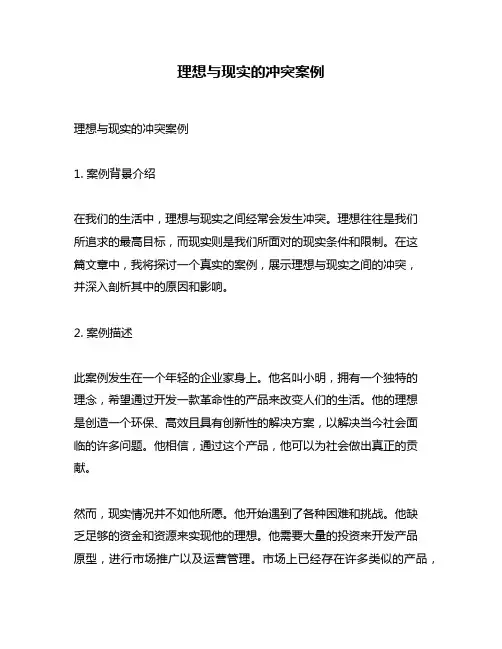 理想与现实的冲突案例

理想与现实的冲突案例

1. 案例背景介绍

在我们的生活中，理想与现实之间经常会发生冲突。理想往往是我们所追求的最高目标，而现实则是我们所面对的现实条件和限制。在这篇文章中，我将探讨一个真实的案例，展示理想与现实之间的冲突，并深入剖析其中的原因和影响。

2. 案例描述

此案例发生在一个年轻的企业家身上。他名叫小明，拥有一个独特的理念，希望通过开发一款革命性的产品来改变人们的生活。他的理想是创造一个环保、高效且具有创新性的解决方案，以解决当今社会面临的许多问题。他相信，通过这个产品，他可以为社会做出真正的贡献。

然而，现实情况并不如他所愿。他开始遇到了各种困难和挑战。他缺乏足够的资金和资源来实现他的理想。他需要大量的投资来开发产品原型，进行市场推广以及运营管理。市场上已经存在许多类似的产品，